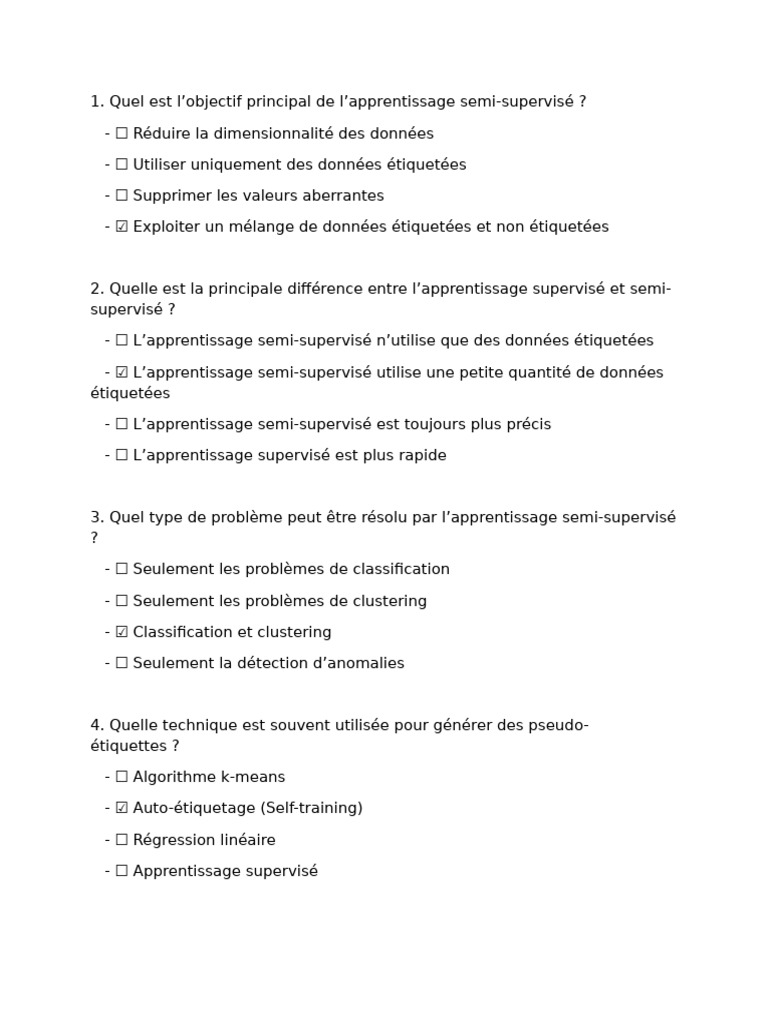 1. Quel est l’objectif principal de l’apprentissage semi-supervisé ?

- ☐ Réduire la dimensionnalité des données

- ☐ Utiliser uniquement des données étiquetées

- ☐ Supprimer les valeurs aberrantes

- ☑ Exploiter un mélange de données étiquetées et non étiquetées

2. Quelle est la principale différence entre l’apprentissage supervisé et semi-supervisé ?

- ☐ L’apprentissage semi-supervisé n’utilise que des données étiquetées

- ☑ L’apprentissage semi-supervisé utilise une petite quantité de données étiquetées

- ☐ L’apprentissage semi-supervisé est toujours plus précis

- ☐ L’apprentissage supervisé est plus rapide

3. Quel type de problème peut être résolu par l’apprentissage semi-supervisé ?

- ☐ Seulement les problèmes de classification

- ☐ Seulement les problèmes de clustering

- ☑ Classification et clustering

- ☐ Seulement la détection d’anomalies

4. Quelle technique est souvent utilisée pour générer des pseudo-étiquettes ?

- ☐ Algorithme k-means

- ☑ Auto-étiquetage (Self-training)

- ☐ Régression linéaire

- ☐ Apprentissage supervisé